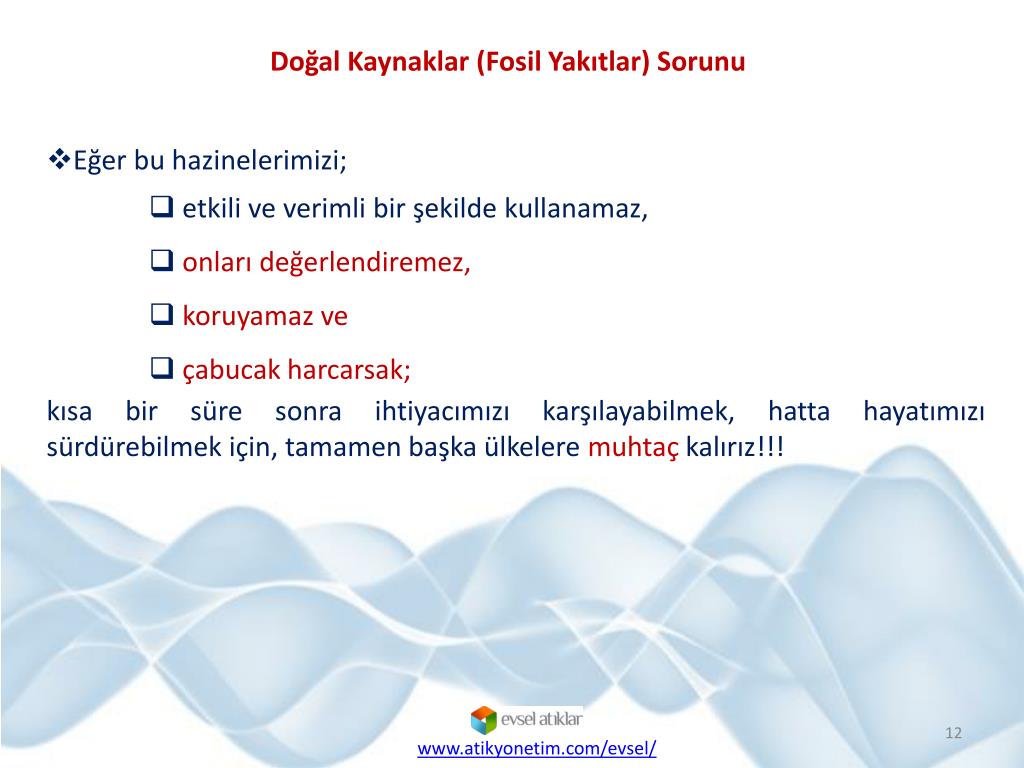 Doğal Kaynaklar (Fosil Yakıtlar) Sorunu

❖Eğer bu hazinelerimizi;

❑ etkili ve verimli bir şekilde kullanamaz,

❑ onları değerlendiremez,

❑ koruyamaz ve

❑ çabucak harcarsak;

kısa bir süre sonra ihtiyacımızı karşılayabilmek, hatta hayatımızı sürdürebilmek için, tamamen başka ülkelere muhtaç kalırız!!!

evsel atıklar

www.atikyonetim.com/evsel/

12